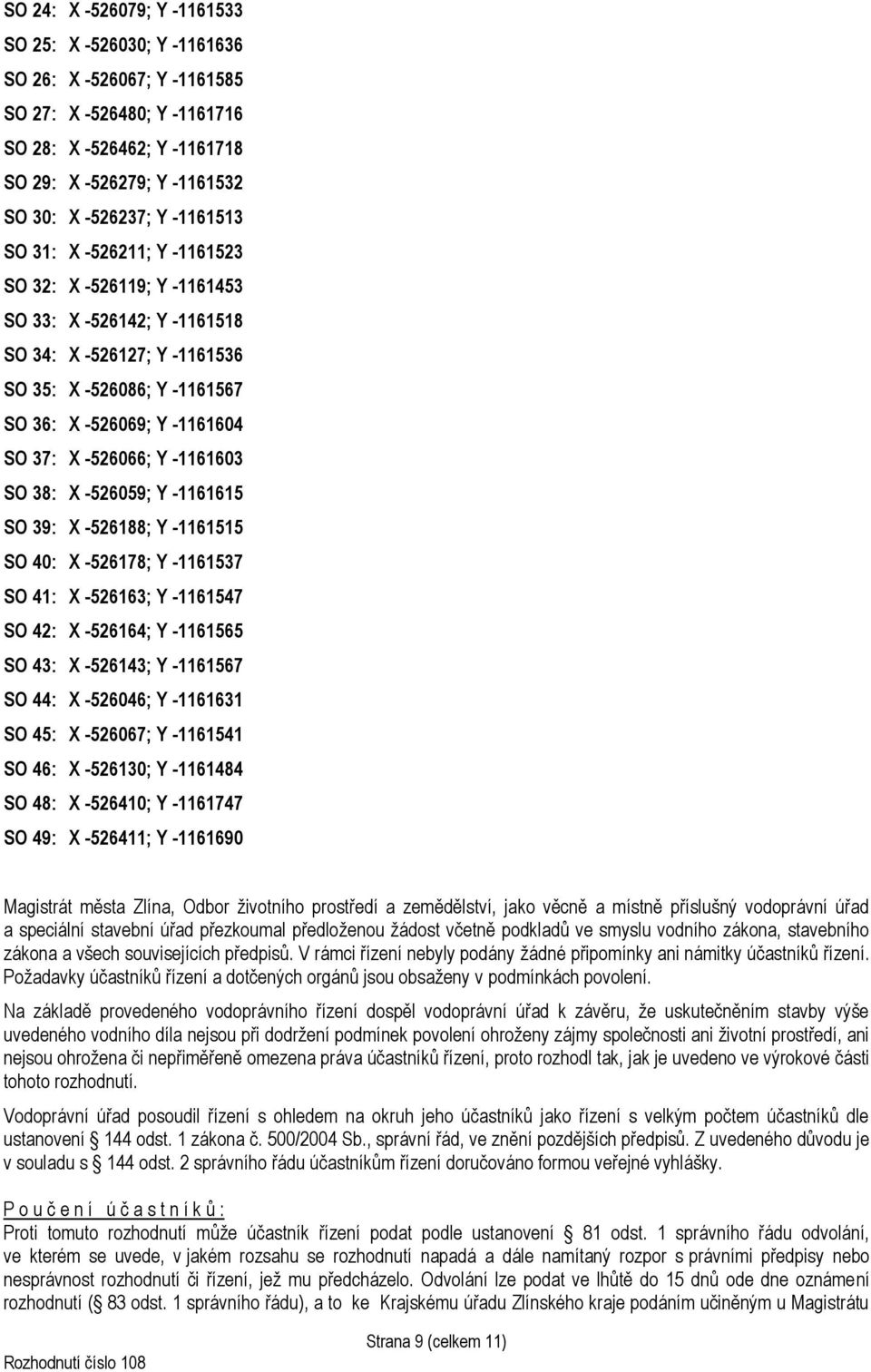 SO 24: X -526079; Y -1161533
SO 25: X -526030; Y -1161636
SO 26: X -526067; Y -1161585
SO 27: X -526480; Y -1161716
SO 28: X -526462; Y -1161718
SO 29: X -526279; Y -1161532
SO 30: X -526237; Y -1161513
SO 31: X -526211; Y -1161523
SO 32: X -526119; Y -1161453
SO 33: X -526142; Y -1161518
SO 34: X -526127; Y -1161536
SO 35: X -526086; Y -1161567
SO 36: X -526069; Y -1161604
SO 37: X -526066; Y -1161603
SO 38: X -526059; Y -1161615
SO 39: X -526188; Y -1161515
SO 40: X -526178; Y -1161537
SO 41: X -526163; Y -1161547
SO 42: X -526164; Y -1161565
SO 43: X -526143; Y -1161567
SO 44: X -526046; Y -1161631
SO 45: X -526067; Y -1161541
SO 46: X -526130; Y -1161484
SO 48: X -526410; Y -1161747
SO 49: X -526411; Y -1161690

Magistrát města Zlína, Odbor životního prostředí a zemědělství, jako věcně a místně příslušný vodoprávní úřad a speciální stavební úřad přezkoumal předloženou žádost včetně podkladů ve smyslu vodního zákona, stavebního zákona a všech souvisejících předpisů. V rámci řízení nebyly podány žádné připomínky ani námitky účastníků řízení. Požadavky účastníků řízení a dotčených orgánů jsou obsaženy v podmínkách povolení.

Na základě provedeného vodoprávního řízení dospěl vodoprávní úřad k závěru, že uskutečněním stavby výše uvedeného vodního díla nejsou při dodržení podmínek povolení ohroženy zájmy společnosti ani životní prostředí, ani nejsou ohrožena či nepřiměřeně omezena práva účastníků řízení, proto rozhodl tak, jak je uvedeno ve výrokové části tohoto rozhodnutí.

Vodoprávní úřad posoudil řízení s ohledem na okruh jeho účastníků jako řízení s velkým počtem účastníků dle ustanovení § 144 odst. 1 zákona č. 500/2004 Sb., správní řád, ve znění pozdějších předpisů. Z uvedeného důvodu je v souladu s § 144 odst. 2 správního řádu účastníkům řízení doručováno formou veřejné vyhlášky.

P o u č e n í  ú č a s t n í k ů :
Proti tomuto rozhodnutí může účastník řízení podat podle ustanovení § 81 odst. 1 správního řádu odvolání, ve kterém se uvede, v jakém rozsahu se rozhodnutí napadá a dále namítaný rozpor s právními předpisy nebo nesprávnost rozhodnutí či řízení, jež mu předcházelo. Odvolání lze podat ve lhůtě do 15 dnů ode dne oznámení rozhodnutí (§ 83 odst. 1 správního řádu), a to ke Krajskému úřadu Zlínského kraje podáním učiněným u Magistrátu

Strana 9 (celkem 11)
Rozhodnutí číslo 108